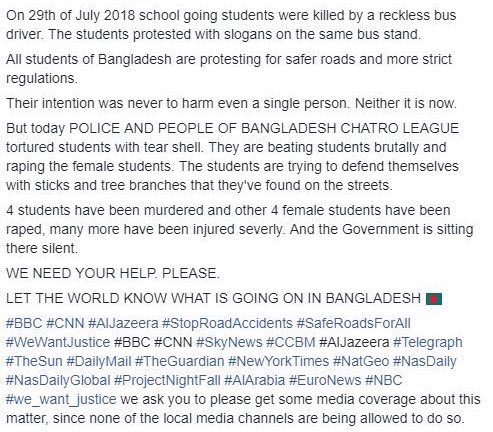 On 29th of July 2018 school going students were killed by a reckless bus driver. The students protested with slogans on the same bus stand.

All students of Bangladesh are protesting for safer roads and more strict regulations.

Their intention was never to harm even a single person. Neither it is now.

But today POLICE AND PEOPLE OF BANGLADESH CHATRO LEAGUE tortured students with tear shell. They are beating students brutally and raping the female students. The students are trying to defend themselves with sticks and tree branches that they've found on the streets.

4 students have been murdered and other 4 female students have been raped, many more have been injured severly. And the Government is sitting there silent.

WE NEED YOUR HELP. PLEASE.

LET THE WORLD KNOW WHAT IS GOING ON IN BANGLADESH 🇧🇩

#BBC #CNN #AlJazeera #StopRoadAccidents #SafeRoadsForAll #WeWantJustice #BBC #CNN #SkyNews #CCBM #AlJazeera #Telegraph #TheSun #DailyMail #TheGuardian #NewYorkTimes #NatGeo #NasDaily #NasDailyGlobal #ProjectNightFall #AlArabia #EuroNews #NBC #we_want_justice we ask you to please get some media coverage about this matter, since none of the local media channels are being allowed to do so.